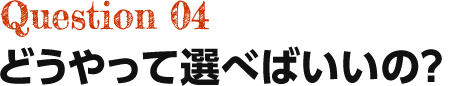 Question 04

どうやって選べばいいの?